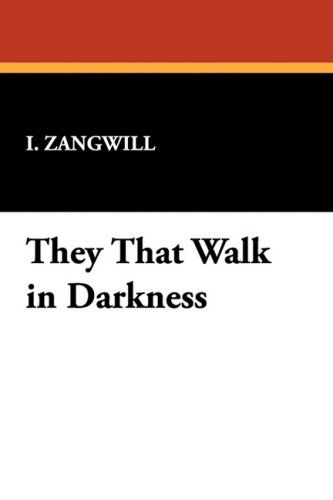 I. ZANGWILL

They That Walk in Darkness